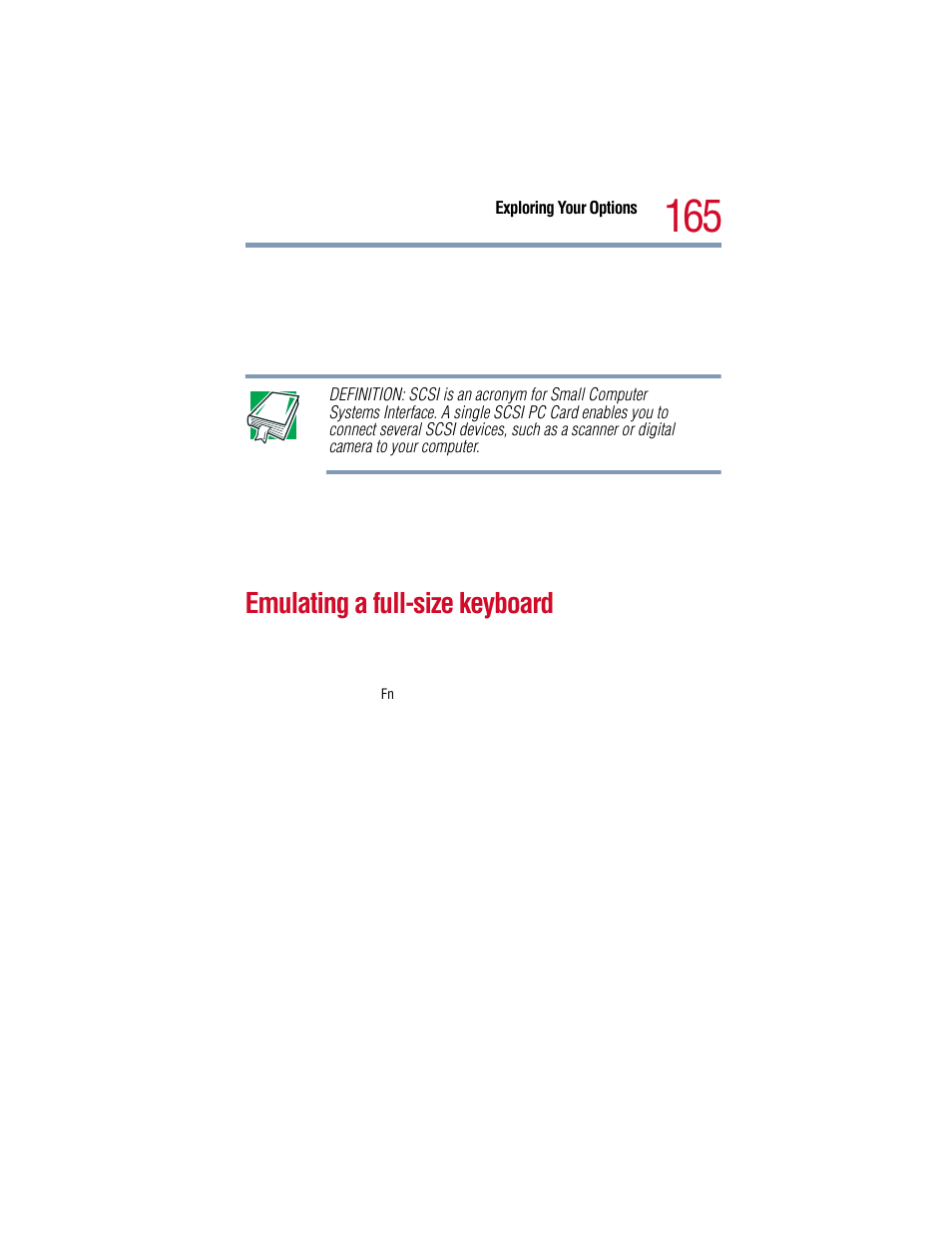 Exploring Your Options 165

DEFINITION: SCSI is an acronym for Small Computer Systems Interface. A single SCSI PC Card enables you to connect several SCSI devices, such as a scanner or digital camera to your computer.

Emulating a full-size keyboard

Fn